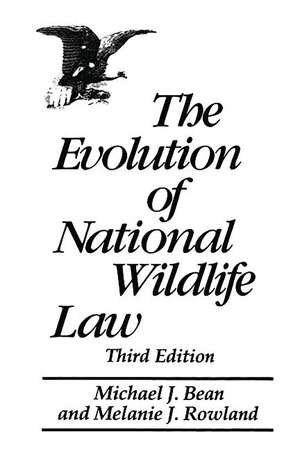 The Evolution of National Wildlife Law
Third Edition

Michael J. Bean
and Melanie J. Rowland